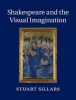 Shakespeare and the Visual Imagination

STUART SILLARS